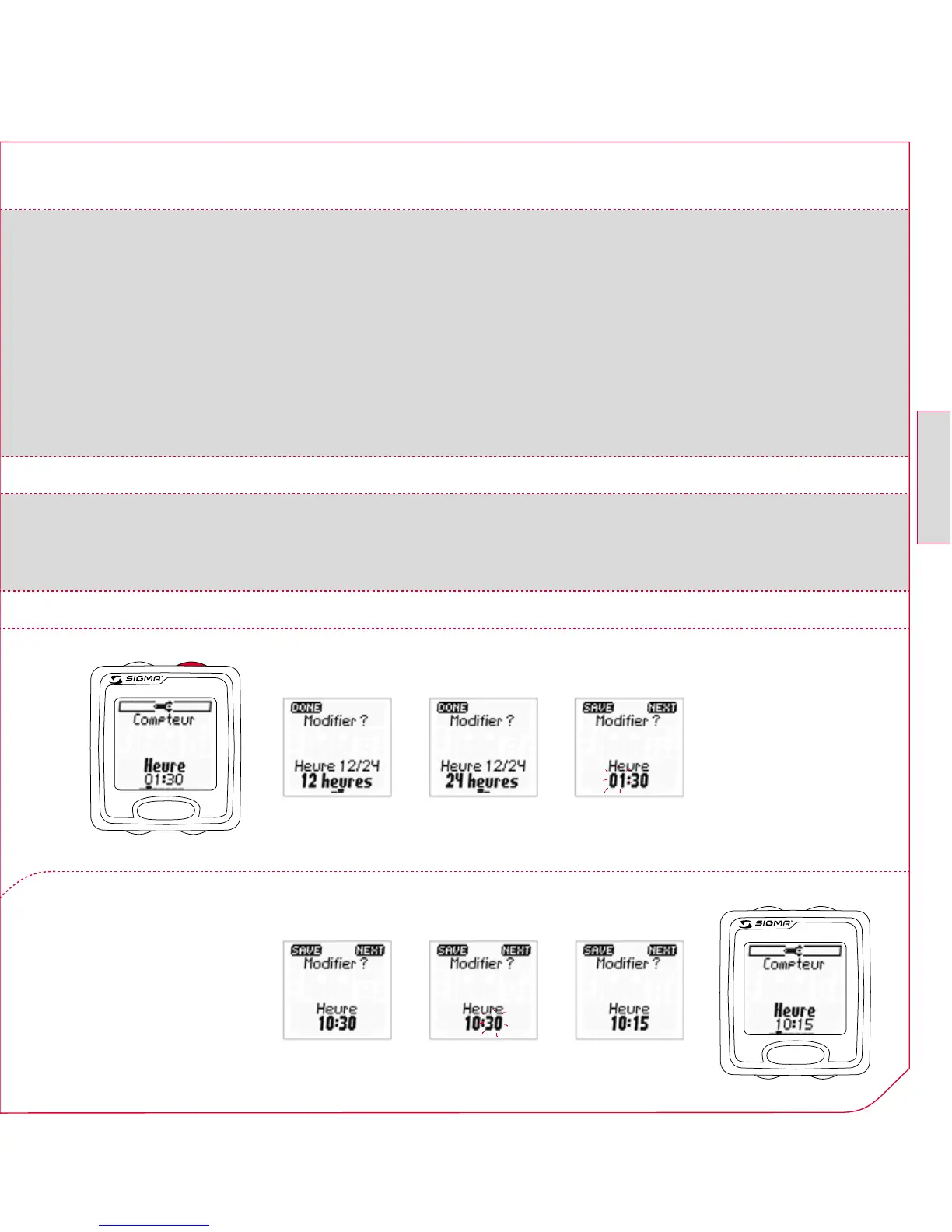 SIGMA
Compteur
Heure
01:30

DONE
Modifier ?
Heure 12/24
12 heures

DONE
Modifier ?
Heure 12/24
24 heures

SAVE NEXT
Modifier ?
Heure
01:30

SAVE NEXT
Modifier ?
Heure
10:30

SAVE NEXT
Modifier ?
Heure
10:30

SAVE NEXT
Modifier ?
Heure
10:15

SIGMA
Compteur
Heure
10:15